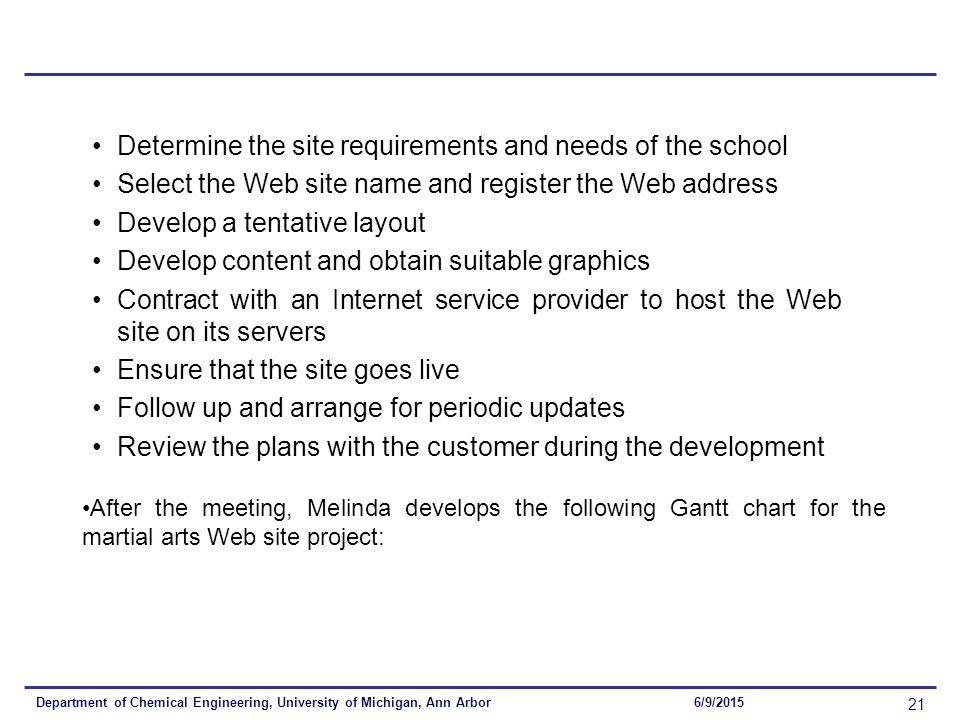 • Determine the site requirements and needs of the school
• Select the Web site name and register the Web address
• Develop a tentative layout
• Develop content and obtain suitable graphics
• Contract with an Internet service provider to host the Web site on its servers
• Ensure that the site goes live
• Follow up and arrange for periodic updates
• Review the plans with the customer during the development

•After the meeting, Melinda develops the following Gantt chart for the martial arts Web site project:

Department of Chemical Engineering, University of Michigan, Ann Arbor 6/9/2015 21